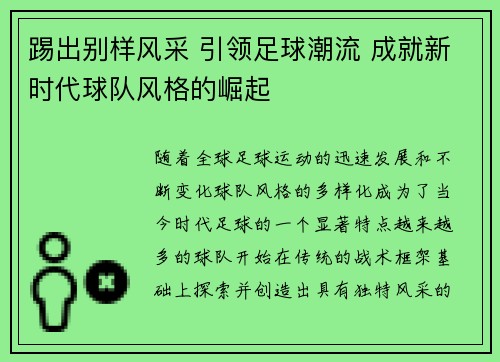 踢出别样风采 引领足球潮流 成就新时代球队风格的崛起

随着全球足球运动的迅速发展和不断变化球队风格的多样化成为了当今时代足球的一个显著特点越来越多的球队开始在传统的战术框架基础上探索并创造出具有独特风采的